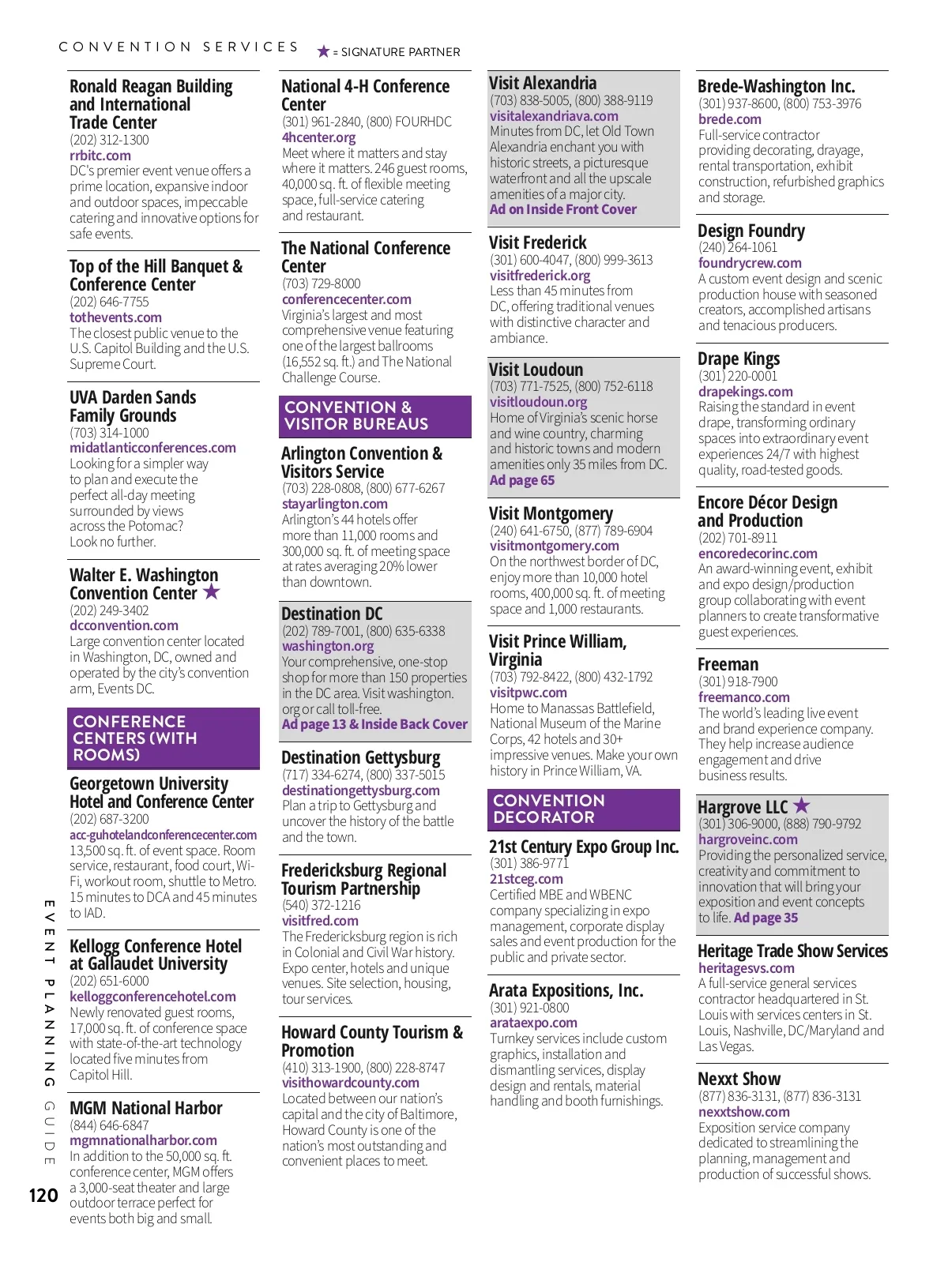 CONVENTION SERVICES ★ = SIGNATURE PARTNER

Ronald Reagan Building and International Trade Center
(202) 312-1300
rrbitc.com
DC's premier event venue offers a prime location, expansive indoor and outdoor spaces, impeccable catering and innovative options for safe events.

Top of the Hill Banquet & Conference Center
(202) 646-7755
tothevents.com
The closest public venue to the U.S. Capitol Building and the U.S. Supreme Court.

UVA Darden Sands Family Grounds
(703) 314-1000
midatlanticconferences.com
Looking for a simpler way to plan and execute the perfect all-day meeting surrounded by views across the Potomac? Look no further.

Walter E. Washington Convention Center ★
(202) 249-3402
dcconvention.com
Large convention center located in Washington, DC, owned and operated by the city's convention arm, Events DC.

CONFERENCE CENTERS (WITH ROOMS)

Georgetown University Hotel and Conference Center
(202) 687-3200
acc-guhotelandconferencecenter.com
13,500 sq. ft. of event space. Room service, restaurant, food court, Wi-Fi, workout room, shuttle to Metro. 15 minutes to DCA and 45 minutes to IAD.

Kellogg Conference Hotel at Gallaudet University
(202) 651-6000
kelloggconferencehotel.com
Newly renovated guest rooms, 17,000 sq. ft. of conference space with state-of-the-art technology located five minutes from Capitol Hill.

MGM National Harbor
(844) 646-6847
mgmnationalharbor.com
In addition to the 50,000 sq. ft. conference center, MGM offers a 3,000-seat theater and large outdoor terrace perfect for events both big and small.

National 4-H Conference Center
(301) 961-2840, (800) FOURHDC
4hcenter.org
Meet where it matters and stay where it matters. 246 guest rooms, 40,000 sq. ft. of flexible meeting space, full-service catering and restaurant.

The National Conference Center
(703) 729-8000
conferencecenter.com
Virginia's largest and most comprehensive venue featuring one of the largest ballrooms (16,552 sq. ft.) and The National Challenge Course.

CONVENTION & VISITOR BUREAUS

Arlington Convention & Visitors Service
(703) 228-0808, (800) 677-6267
stayarlington.com
Arlington's 44 hotels offer more than 11,000 rooms and 300,000 sq. ft. of meeting space at rates averaging 20% lower than downtown.

Destination DC
(202) 789-7001, (800) 635-6338
washington.org
Your comprehensive, one-stop shop for more than 150 properties in the DC area. Visit washington.org or call toll-free.
Ad page 13 & Inside Back Cover

Destination Gettysburg
(717) 334-6274, (800) 337-5015
destinationgettysburg.com
Plan a trip to Gettysburg and uncover the history of the battle and the town.

Fredericksburg Regional Tourism Partnership
(540) 372-1216
visitfred.com
The Fredericksburg region is rich in Colonial and Civil War history. Expo center, hotels and unique venues. Site selection, housing, tour services.

Howard County Tourism & Promotion
(410) 313-1900, (800) 228-8747
visithowardcounty.com
Located between our nation's capital and the city of Baltimore, Howard County is one of the nation's most outstanding and convenient places to meet.

Visit Alexandria
(703) 838-5005, (800) 388-9119
visitalexandriava.com
Minutes from DC, let Old Town Alexandria enchant you with historic streets, a picturesque waterfront and all the upscale amenities of a major city.
Ad on Inside Front Cover

Visit Frederick
(301) 600-4047, (800) 999-3613
visitfrederick.org
Less than 45 minutes from DC, offering traditional venues with distinctive character and ambiance.

Visit Loudoun
(703) 771-7525, (800) 752-6118
visitloudoun.org
Home of Virginia's scenic horse and wine country, charming and historic towns and modern amenities only 35 miles from DC.
Ad page 65

Visit Montgomery
(240) 641-6750, (877) 789-6904
visitmontgomery.com
On the northwest border of DC, enjoy more than 10,000 hotel rooms, 400,000 sq. ft. of meeting space and 1,000 restaurants.

Visit Prince William, Virginia
(703) 792-8422, (800) 432-1792
visitpwc.com
Home to Manassas Battlefield, National Museum of the Marine Corps, 42 hotels and 30+ impressive venues. Make your own history in Prince William, VA.

CONVENTION DECORATOR

21st Century Expo Group Inc.
(301) 386-9771
21stceg.com
Certified MBE and WBENC company specializing in expo management, corporate display sales and event production for the public and private sector.

Arata Expositions, Inc.
(301) 921-0800
arataexpo.com
Turnkey services include custom graphics, installation and dismantling services, display design and rentals, material handling and booth furnishings.

Brede-Washington Inc.
(301) 937-8600, (800) 753-3976
brede.com
Full-service contractor providing decorating, drayage, rental transportation, exhibit construction, refurbished graphics and storage.

Design Foundry
(240) 264-1061
foundrycrew.com
A custom event design and scenic production house with seasoned creators, accomplished artisans and tenacious producers.

Drape Kings
(301) 220-0001
drapekings.com
Raising the standard in event drape, transforming ordinary spaces into extraordinary event experiences 24/7 with highest quality, road-tested goods.

Encore Décor Design and Production
(202) 701-8911
encoredecorinc.com
An award-winning event, exhibit and expo design/production group collaborating with event planners to create transformative guest experiences.

Freeman
(301) 918-7900
freemanco.com
The world's leading live event and brand experience company. They help increase audience engagement and drive business results.

Hargrove LLC ★
(301) 306-9000, (888) 790-9792
hargroveinc.com
Providing the personalized service, creativity and commitment to innovation that will bring your exposition and event concepts to life. Ad page 35

Heritage Trade Show Services
heritagesvs.com
A full-service general services contractor headquartered in St. Louis with services centers in St. Louis, Nashville, DC/Maryland and Las Vegas.

Nexxt Show
(877) 836-3131, (877) 836-3131
nexxtshow.com
Exposition service company dedicated to streamlining the planning, management and production of successful shows.

EVENT PLANNING GUIDE
120